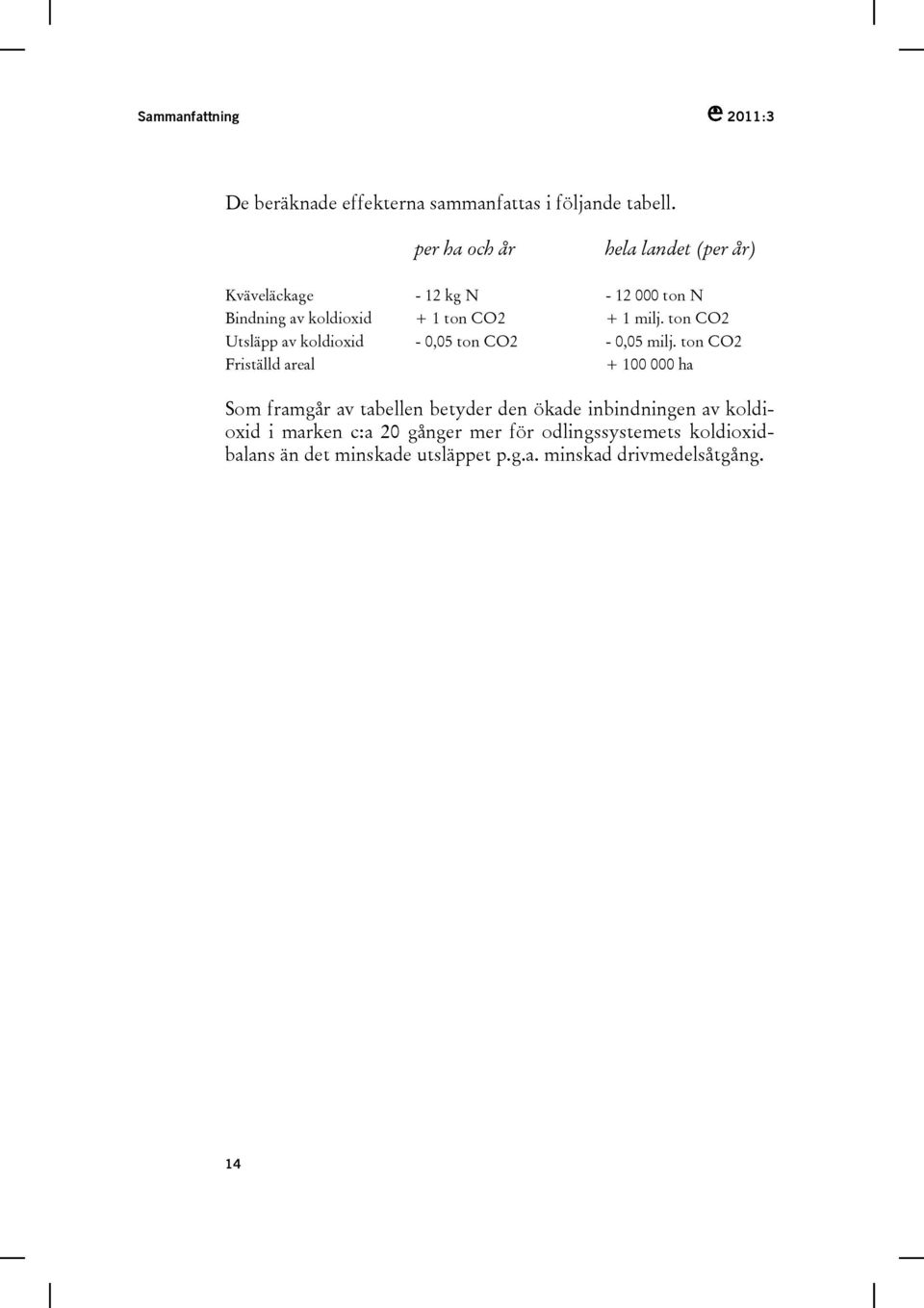 Sammanfattning

e 2011:3

De beräknade effekterna sammanfattas i följande tabell.

| | per ha och år | hela landet (per år) |
|---|---|---|
| Kväveläckage | - 12 kg N | - 12 000 ton N |
| Bindning av koldioxid | + 1 ton CO2 | + 1 milj. ton CO2 |
| Utsläpp av koldioxid | - 0,05 ton CO2 | - 0,05 milj. ton CO2 |
| Friställd areal | | + 100 000 ha |

Som framgår av tabellen betyder den ökade inbindningen av koldioxid i marken c:a 20 gånger mer för odlingssystemets koldioxidbalans än det minskade utsläppet p.g.a. minskad drivmedelsåtgång.

14